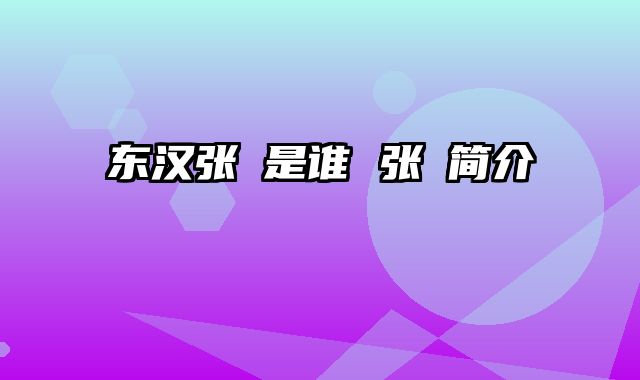 东汉张 是谁 张 简介